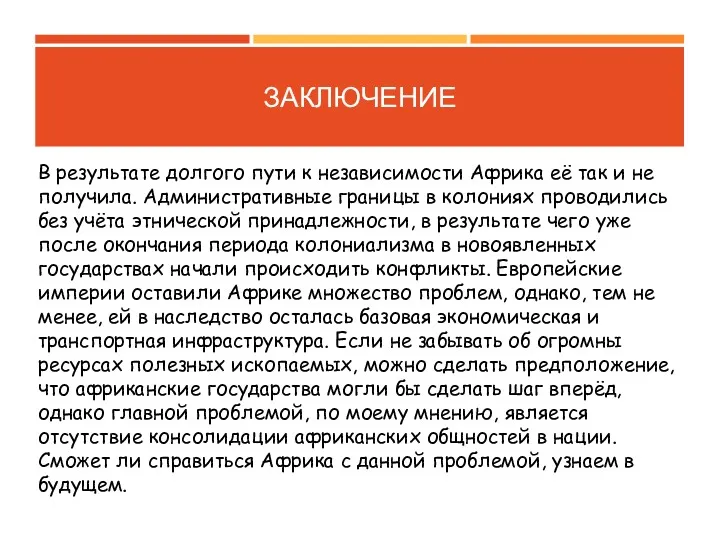 ЗАКЛЮЧЕНИЕ

В результате долгого пути к независимости Африка её так и не получила. Административные границы в колониях проводились без учёта этнической принадлежности, в результате чего уже после окончания периода колониализма в новоявленных государствах начали происходить конфликты. Европейские империи оставили Африке множество проблем, однако, тем не менее, ей в наследство осталась базовая экономическая и транспортная инфраструктура. Если не забывать об огромны ресурсах полезных ископаемых, можно сделать предположение, что африканские государства могли бы сделать шаг вперёд, однако главной проблемой, по моему мнению, является отсутствие консолидации африканских общностей в нации. Сможет ли справиться Африка с данной проблемой, узнаем в будущем.